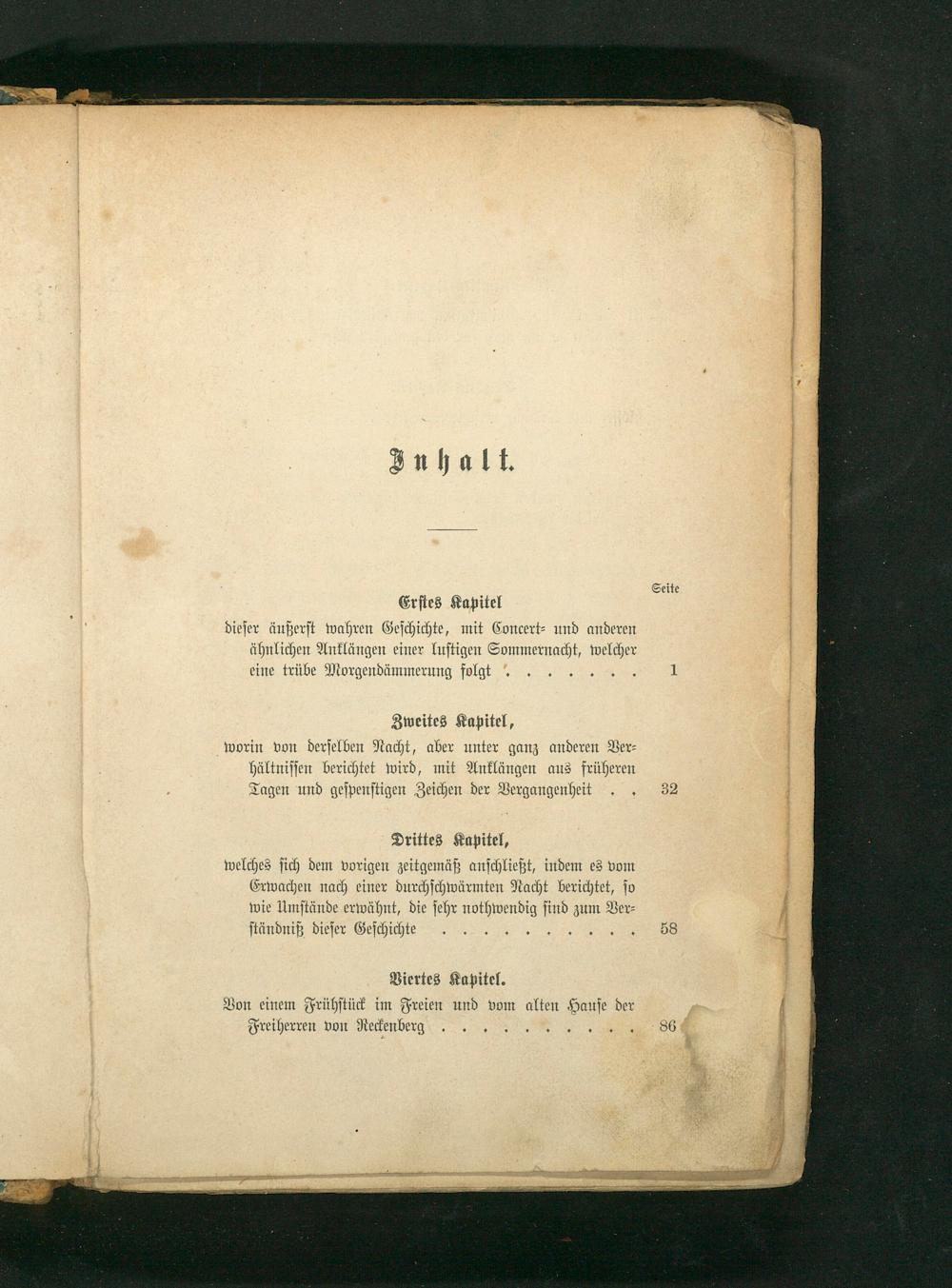 Inhalt.

Seite

Erstes Kapitel

dieser äußerst wahren Geschichte, mit Concert- und anderen ähnlichen Anklängen einer lustigen Sommernacht, welcher eine trübe Morgendämmerung folgt 1

Zweites Kapitel,

worin von derselben Nacht, aber unter ganz anderen Verhältnissen berichtet wird, mit Anklängen aus früheren Tagen und gespenstigen Zeichen der Vergangenheit 32

Drittes Kapitel,

welches sich dem vorigen zeitgemäß anschließt, indem es vom Erwachen nach einer durchschwärmten Nacht berichtet, so wie Umstände erwähnt, die sehr nothwendig sind zum Verständniß dieser Geschichte 58

Viertes Kapitel.

Von einem Frühstück im Freien und vom alten Hause der Freiherren von Reckenberg 86